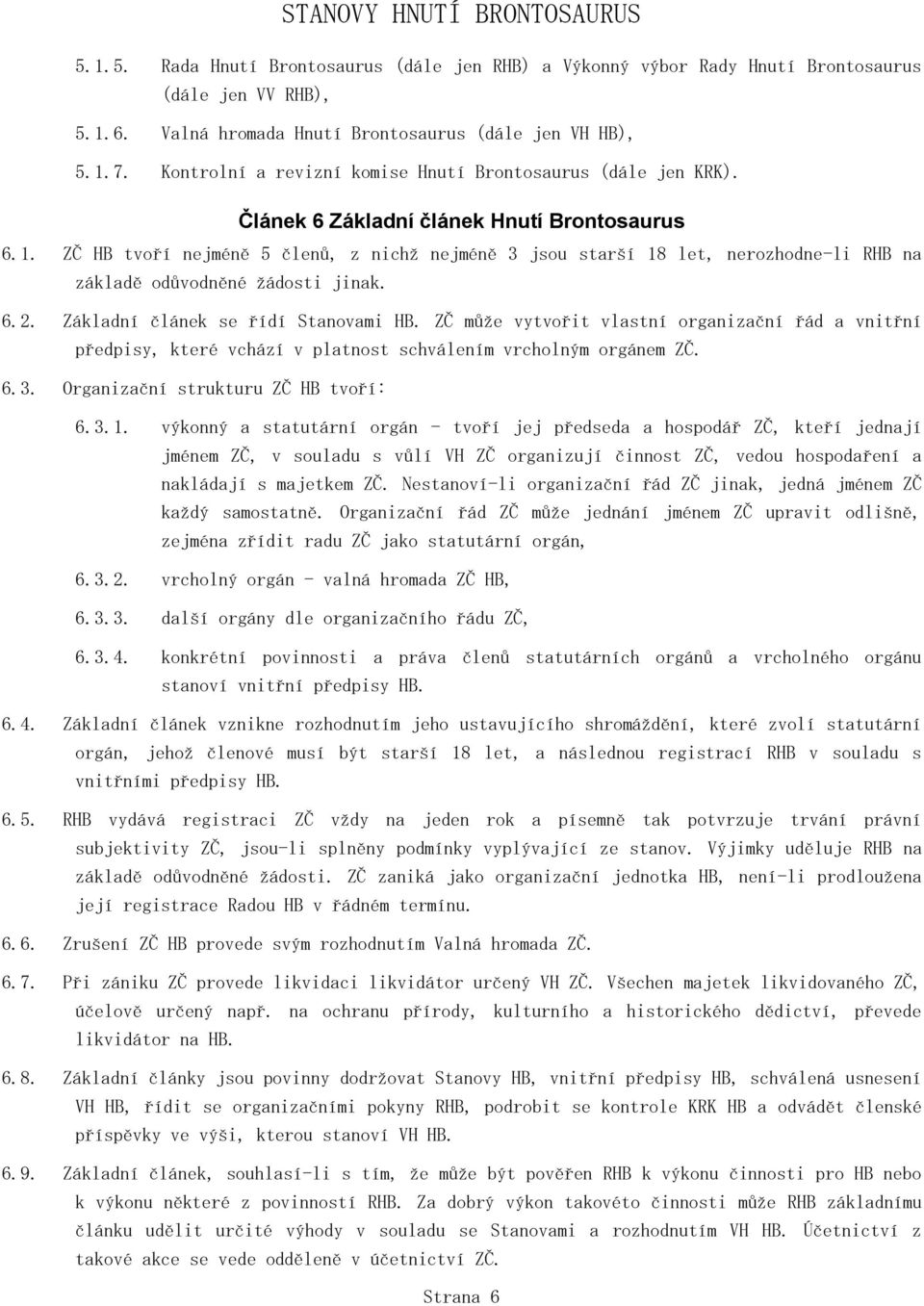 STANOVY HNUTÍ BRONTOSAURUS

5.1.5. Rada Hnutí Brontosaurus (dále jen RHB) a Výkonný výbor Rady Hnutí Brontosaurus (dále jen VV RHB),

5.1.6. Valná hromada Hnutí Brontosaurus (dále jen VH HB),

5.1.7. Kontrolní a revizní komise Hnutí Brontosaurus (dále jen KRK).

Článek 6 Základní článek Hnutí Brontosaurus

6.1. ZČ HB tvoří nejméně 5 členů, z nichž nejméně 3 jsou starší 18 let, nerozhodne-li RHB na základě odůvodněné žádosti jinak.

6.2. Základní článek se řídí Stanovami HB. ZČ může vytvořit vlastní organizační řád a vnitřní předpisy, které vchází v platnost schválením vrcholným orgánem ZČ.

6.3. Organizační strukturu ZČ HB tvoří:

6.3.1. výkonný a statutární orgán - tvoří jej předseda a hospodář ZČ, kteří jednají jménem ZČ, v souladu s vůlí VH ZČ organizují činnost ZČ, vedou hospodaření a nakládají s majetkem ZČ. Nestanoví-li organizační řád ZČ jinak, jedná jménem ZČ každý samostatně. Organizační řád ZČ může jednání jménem ZČ upravit odlišně, zejména zřídit radu ZČ jako statutární orgán,

6.3.2. vrcholný orgán - valná hromada ZČ HB,

6.3.3. další orgány dle organizačního řádu ZČ,

6.3.4. konkrétní povinnosti a práva členů statutárních orgánů a vrcholného orgánu stanoví vnitřní předpisy HB.

6.4. Základní článek vznikne rozhodnutím jeho ustavujícího shromáždění, které zvolí statutární orgán, jehož členové musí být starší 18 let, a následnou registrací RHB v souladu s vnitřními předpisy HB.

6.5. RHB vydává registraci ZČ vždy na jeden rok a písemně tak potvrzuje trvání právní subjektivity ZČ, jsou-li splněny podmínky vyplývající ze stanov. Výjimky uděluje RHB na základě odůvodněné žádosti. ZČ zaniká jako organizační jednotka HB, není-li prodloužena její registrace Radou HB v řádném termínu.

6.6. Zrušení ZČ HB provede svým rozhodnutím Valná hromada ZČ.

6.7. Při zániku ZČ provede likvidaci likvidátor určený VH ZČ. Všechen majetek likvidovaného ZČ, účelově určený např. na ochranu přírody, kulturního a historického dědictví, převede likvidátor na HB.

6.8. Základní články jsou povinny dodržovat Stanovy HB, vnitřní předpisy HB, schválená usnesení VH HB, řídit se organizačními pokyny RHB, podrobit se kontrole KRK HB a odvádět členské příspěvky ve výši, kterou stanoví VH HB.

6.9. Základní článek, souhlasí-li s tím, že může být pověřen RHB k výkonu činnosti pro HB nebo k výkonu některé z povinností RHB. Za dobrý výkon takovéto činnosti může RHB základnímu článku udělit určité výhody v souladu se Stanovami a rozhodnutím VH HB. Účetnictví z takové akce se vede odděleně v účetnictví ZČ.

Strana 6